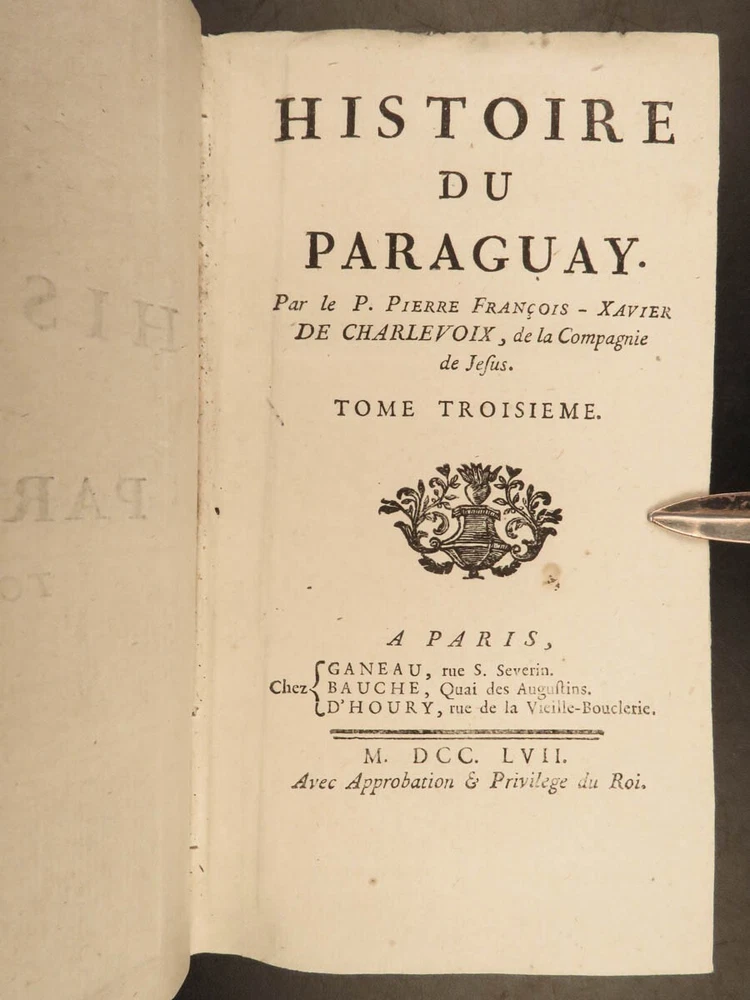 HISTOIRE
DU
PARAGUAY.

Par le P. PIERRE FRANÇOIS - XAVIER DE CHARLEVOIX, de la Compagnie de Jesus.

TOME TROISIEME.

A PARIS,

Chez GANEAU, rue S. Severin.
BAUCHE, Quai des Augustins.
D'HOURY, rue de la Vieille-Bouclerie.

M. DCC. LVII.
Avec Approbation & Privilege du Roi.